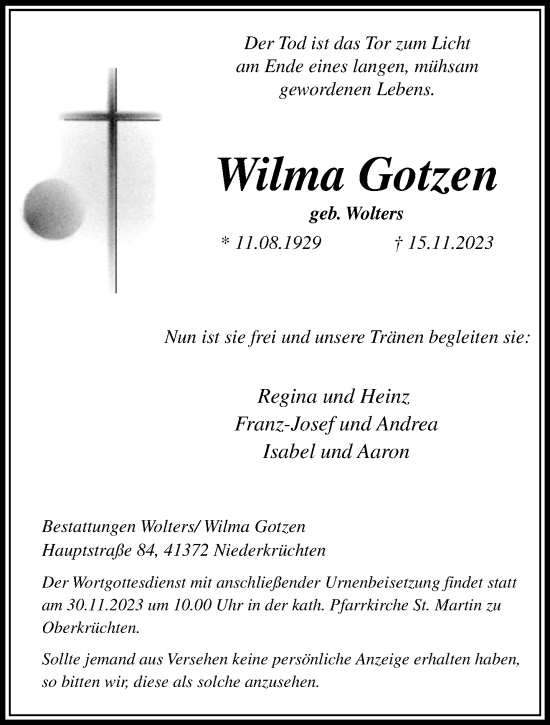 Der Tod ist das Tor zum Licht
am Ende eines langen, mühsam
gewordenen Lebens.

Wilma Gotzen

geb. Wolters

* 11.08.1929 † 15.11.2023

Nun ist sie frei und unsere Tränen begleiten sie:

Regina und Heinz
Franz-Josef und Andrea
Isabel und Aaron

Bestattungen Wolters/ Wilma Gotzen
Hauptstraße 84, 41372 Niederkrüchten

Der Wortgottesdienst mit anschließender Urnenbeisetzung findet statt am 30.11.2023 um 10.00 Uhr in der kath. Pfarrkirche St. Martin zu Oberkrüchten.

Sollte jemand aus Versehen keine persönliche Anzeige erhalten haben, so bitten wir, diese als solche anzusehen.